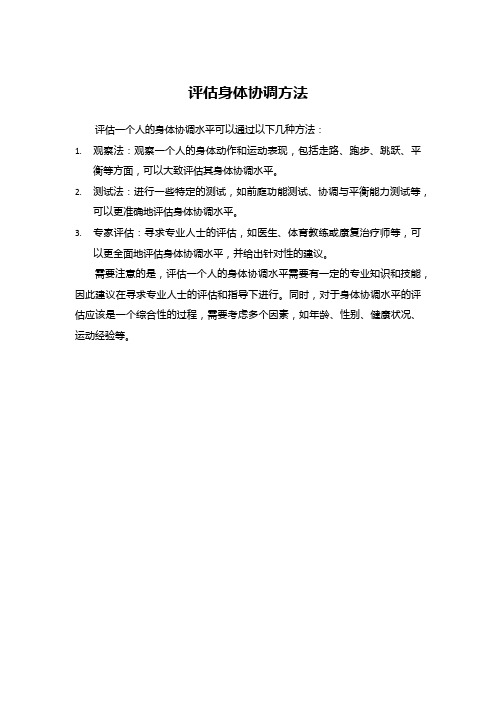 评估身体协调方法

评估一个人的身体协调水平可以通过以下几种方法：

1. 观察法：观察一个人的身体动作和运动表现，包括走路、跑步、跳跃、平衡等方面，可以大致评估其身体协调水平。
2. 测试法：进行一些特定的测试，如前庭功能测试、协调与平衡能力测试等，可以更准确地评估身体协调水平。
3. 专家评估：寻求专业人士的评估，如医生、体育教练或康复治疗师等，可以更全面地评估身体协调水平，并给出针对性的建议。

需要注意的是，评估一个人的身体协调水平需要有一定的专业知识和技能，因此建议在寻求专业人士的评估和指导下进行。同时，对于身体协调水平的评估应该是一个综合性的过程，需要考虑多个因素，如年龄、性别、健康状况、运动经验等。